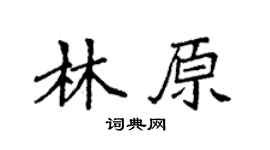 林原

词典网